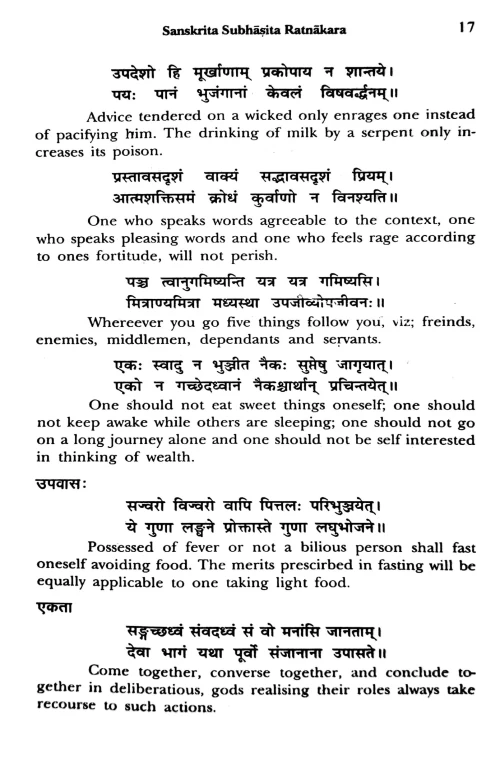 Sanskrita Subhāṣita Ratnākara 17

उपदेशो हि मूर्खाणाम् प्रकोपाय न शान्तये।
पयः पानं भुजंगानां केवलं विषवर्द्धनम्॥

Advice tendered on a wicked only enrages one instead of pacifying him. The drinking of milk by a serpent only increases its poison.

प्रस्तावसदृशं वाक्यं सद्भावसदृशं प्रियम्।
आत्मशक्तिसमं क्रोधं कुर्वाणो न विनश्यति॥

One who speaks words agreeable to the context, one who speaks pleasing words and one who feels rage according to ones fortitude, will not perish.

पञ्च त्वानुगमिष्यन्ति यत्र यत्र गमिष्यसि।
मित्राण्यमित्रा मध्यस्था उपजीव्योपजीवनः॥

Whereever you go five things follow you, viz; freinds, enemies, middlemen, dependants and servants.

एकः स्वादु न भुञ्जीत नैकः सुप्तेषु जागृयात्।
एको न गच्छेदध्वानं नैकश्चार्थान् प्रचिन्तयेत्॥

One should not eat sweet things oneself; one should not keep awake while others are sleeping; one should not go on a long journey alone and one should not be self interested in thinking of wealth.

उपवासः

सज्वरो विज्वरो वापि पित्तलः परिभुञ्जयेत्।
ये गुणा लङ्घने प्रोक्तास्ते गुणा लघुभोजने॥

Possessed of fever or not a bilious person shall fast oneself avoiding food. The merits prescribed in fasting will be equally applicable to one taking light food.

एकता

सङ्गच्छध्वं संवदध्वं सं वो मनांसि जानताम्।
देवा भागं यथा पूर्वो संजानाना उपासते॥

Come together, converse together, and conclude together in deliberatious, gods realising their roles always take recourse to such actions.